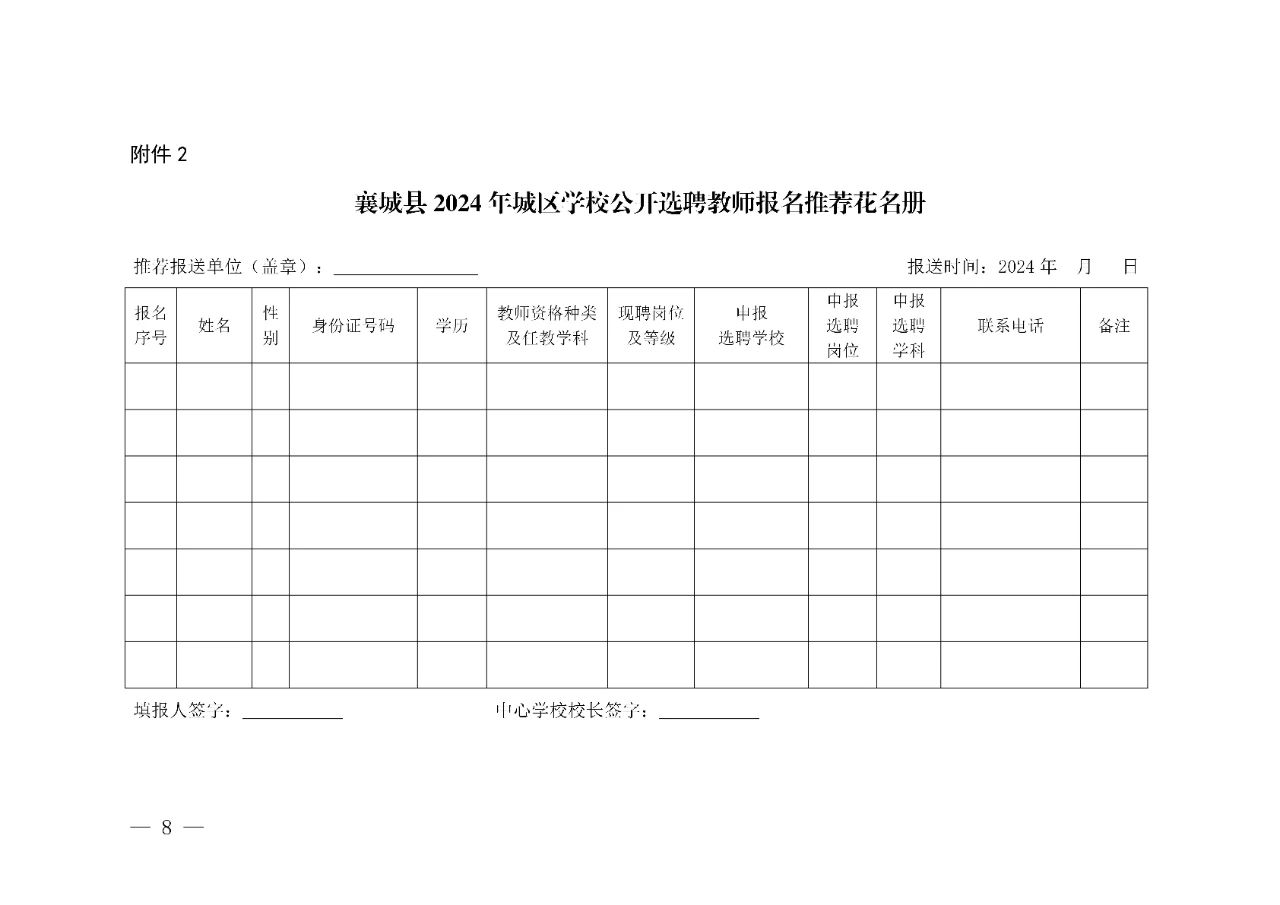 附件 2

襄城县 2024 年城区学校公开选聘教师报名推荐花名册

推荐报送单位（盖章）：________________　　　　报送时间：2024 年　月　日

| 报名序号 | 姓名 | 性别 | 身份证号码 | 学历 | 教师资格种类及任教学科 | 现聘岗位及等级 | 申报选聘学校 | 申报选聘岗位 | 申报选聘学科 | 联系电话 | 备注 |
|---|---|---|---|---|---|---|---|---|---|---|---|
| | | | | | | | | | | | |
| | | | | | | | | | | | |
| | | | | | | | | | | | |
| | | | | | | | | | | | |
| | | | | | | | | | | | |
| | | | | | | | | | | | |
| | | | | | | | | | | | |

填报人签字：____________　　　　中心学校校长签字：____________

— 8 —